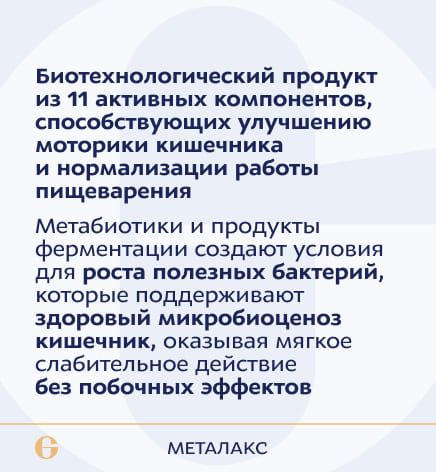 Биотехнологический продукт из 11 активных компонентов, способствующих улучшению моторики кишечника и нормализации работы пищеварения

Метабиотики и продукты ферментации создают условия для роста полезных бактерий, которые поддерживают здоровый микробиоценоз кишечник, оказывая мягкое слабительное действие без побочных эффектов

МЕТАЛАКС